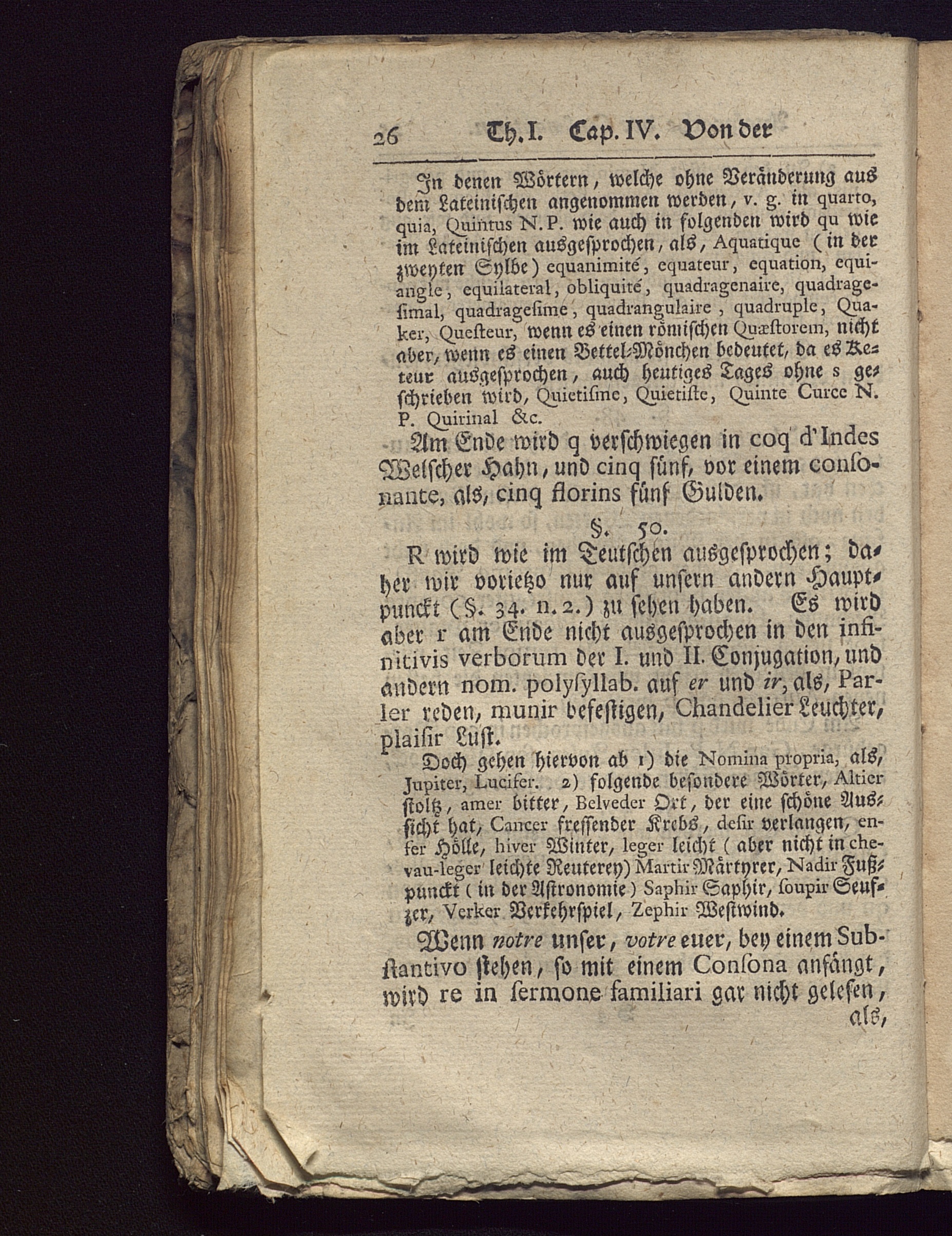 26 Th. I. Cap. IV. Von der

In denen Wörtern, welche ohne Veränderung aus dem Lateinischen angenommen werden, v. g. in quarto, quia, Quintus N. P. wie auch in folgenden wird qu wie im Lateinischen ausgesprochen, als, Aquatique (in der zweyten Sylbe) equanimité, equateur, equation, equiangle, equilateral, obliquité, quadragenaire, quadragesimal, quadragesime, quadrangulaire, quadruple, Quaker, Questeur, wenn es einen römischen Quæstorem, nicht aber, wenn es einen Bettel-Mönchen bedeutet, da es Keteur ausgesprochen, auch heutiges Tages ohne s geschrieben wird, Quietisme, Quietiste, Quinte Curce N. P. Quirinal &c.

Am Ende wird q verschwiegen in coq d'Indes Welscher Hahn, und cinq fünf, vor einem consonante, als, cinq florins fünf Gulden.

§. 50.

R wird wie im Teutschen ausgesprochen; daher wir vorietzo nur auf unsern andern Hauptpunckt (§. 34. n. 2.) zu sehen haben. Es wird aber r am Ende nicht ausgesprochen in den infinitivis verborum der I. und II. Conjugation, und andern nom. polysyllab. auf er und ir, als, Parler reden, munir befestigen, Chandelier Leuchter, plaisir Lust.

Doch gehen hiervon ab 1) die Nomina propria, als, Jupiter, Lucifer. 2) folgende besondere Wörter, Altier stoltz, amer bitter, Belveder Ort, der eine schöne Aussicht hat, Cancer fressender Krebs, desir verlangen, enfer Hölle, hiver Winter, leger leicht (aber nicht in chevau-leger leichte Reuterey) Martir Märtyrer, Nadir Fußpunckt (in der Astronomie) Saphir Saphir, soupir Seufzer, Verker Verkehrspiel, Zephir Westwind.

Wenn notre unser, votre euer, bey einem Substantivo stehen, so mit einem Consona anfängt, wird re in sermone familiari gar nicht gelesen, als,